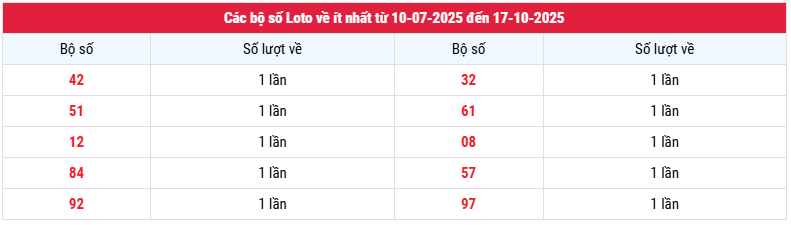 Các bộ số Loto về ít nhất từ 10-07-2025 đến 17-10-2025

| Bộ số | Số lượt về | Bộ số | Số lượt về |
|---|---|---|---|
| 42 | 1 lần | 32 | 1 lần |
| 51 | 1 lần | 61 | 1 lần |
| 12 | 1 lần | 08 | 1 lần |
| 84 | 1 lần | 57 | 1 lần |
| 92 | 1 lần | 97 | 1 lần |